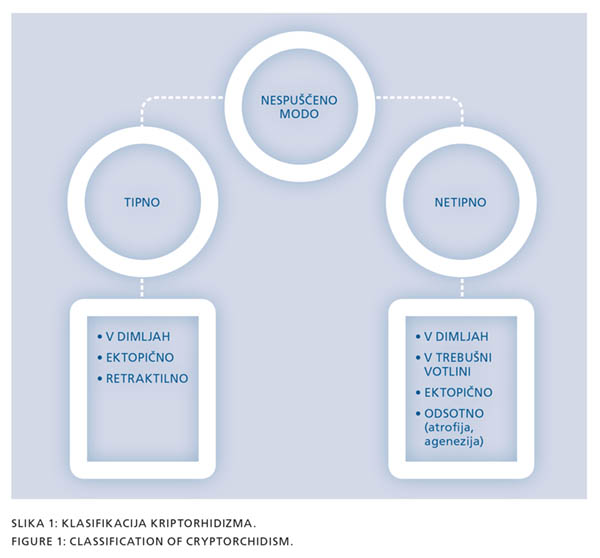 NESPUŠČENO MODO

TIPNO

NETIPNO

• V DIMLJAH
• EKTOPIČNO
• RETRAKTILNO

• V DIMLJAH
• V TREBUŠNI VOTLINI
• EKTOPIČNO
• ODSOTNO (atrofija, agenezija)

SLIKA 1: KLASIFIKACIJA KRIPTORHIDIZMA.
FIGURE 1: CLASSIFICATION OF CRYPTORCHIDISM.